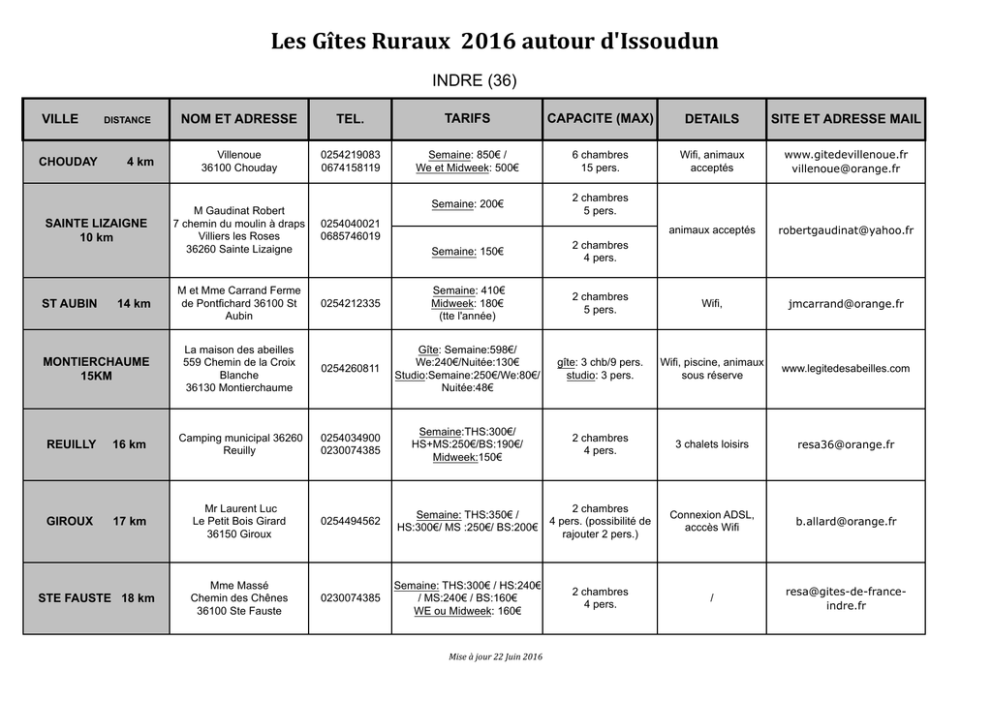 Les Gîtes Ruraux 2016 autour d'Issoudun

INDRE (36)

| VILLE DISTANCE | NOM ET ADRESSE | TEL. | TARIFS | CAPACITE (MAX) | DETAILS | SITE ET ADRESSE MAIL |
|---|---|---|---|---|---|---|
| CHOUDAY 4 km | Villenoue 36100 Chouday | 0254219083 0674158119 | Semaine: 850€ / We et Midweek: 500€ | 6 chambres 15 pers. | Wifi, animaux acceptés | www.gitedevillenoue.fr villenoue@orange.fr |
| SAINTE LIZAIGNE 10 km | M Gaudinat Robert 7 chemin du moulin à draps Villiers les Roses 36260 Sainte Lizaigne | 0254040021 0685746019 | Semaine: 200€ | 2 chambres 5 pers. | animaux acceptés | robertgaudinat@yahoo.fr |
| | | | Semaine: 150€ | 2 chambres 4 pers. | | |
| ST AUBIN 14 km | M et Mme Carrand Ferme de Pontfichard 36100 St Aubin | 0254212335 | Semaine: 410€ Midweek: 180€ (tte l'année) | 2 chambres 5 pers. | Wifi, | jmcarrand@orange.fr |
| MONTIERCHAUME 15KM | La maison des abeilles 559 Chemin de la Croix Blanche 36130 Montierchaume | 0254260811 | Gîte: Semaine:598€/ We:240€/Nuitée:130€ Studio:Semaine:250€/We:80€/ Nuitée:48€ | gîte: 3 chb/9 pers. studio: 3 pers. | Wifi, piscine, animaux sous réserve | www.legitedesabeilles.com |
| REUILLY 16 km | Camping municipal 36260 Reuilly | 0254034900 0230074385 | Semaine:THS:300€/ HS+MS:250€/BS:190€/ Midweek:150€ | 2 chambres 4 pers. | 3 chalets loisirs | resa36@orange.fr |
| GIROUX 17 km | Mr Laurent Luc Le Petit Bois Girard 36150 Giroux | 0254494562 | Semaine: THS:350€ / HS:300€/ MS :250€/ BS:200€ | 2 chambres 4 pers. (possibilité de rajouter 2 pers.) | Connexion ADSL, acccès Wifi | b.allard@orange.fr |
| STE FAUSTE 18 km | Mme Massé Chemin des Chênes 36100 Ste Fauste | 0230074385 | Semaine: THS:300€ / HS:240€ / MS:240€ / BS:160€ WE ou Midweek: 160€ | 2 chambres 4 pers. | / | resa@gites-de-france-indre.fr |

Mise à jour 22 Juin 2016